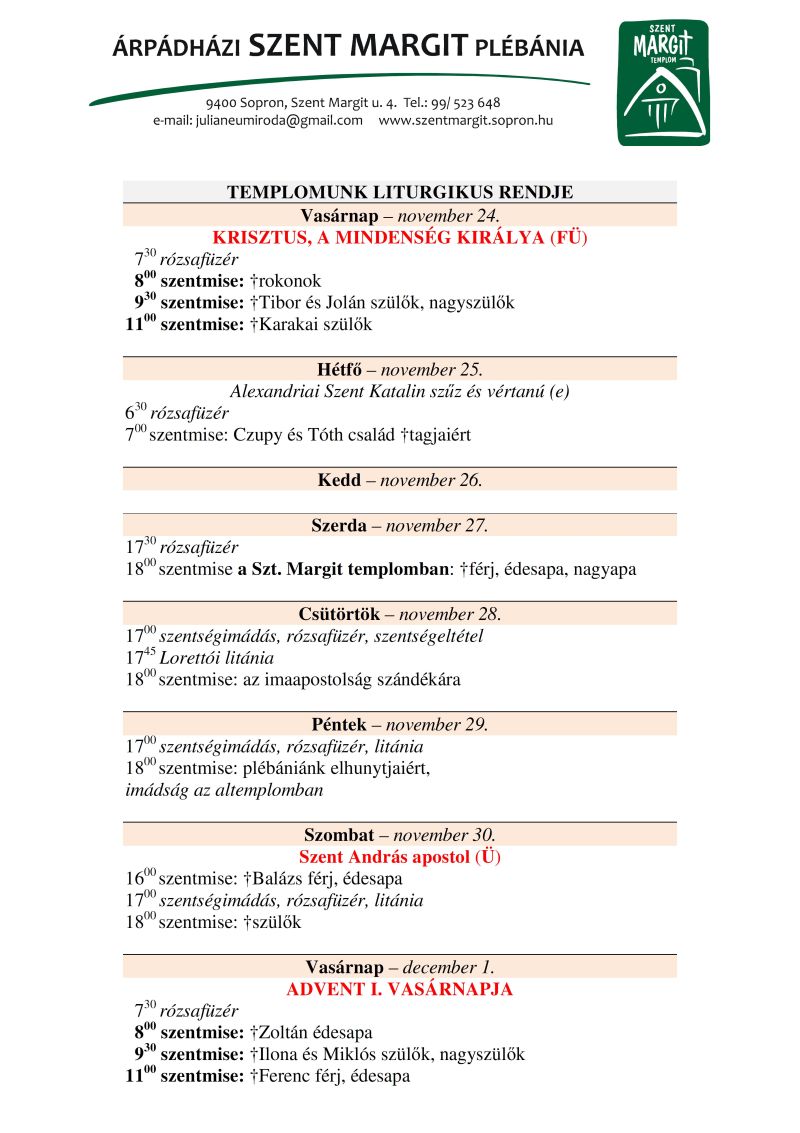 ÁRPÁDHÁZI SZENT MARGIT PLÉBÁNIA

9400 Sopron, Szent Margit u. 4. Tel.: 99/ 523 648
e-mail: julianeumiroda@gmail.com www.szentmargit.sopron.hu

SZENT MARGIT TEMPLOM

TEMPLOMUNK LITURGIKUS RENDJE

Vasárnap – november 24.
KRISZTUS, A MINDENSÉG KIRÁLYA (FÜ)
$7^{30}$ rózsafüzér
$8^{00}$ szentmise: †rokonok
$9^{30}$ szentmise: †Tibor és Jolán szülők, nagyszülők
$11^{00}$ szentmise: †Karakai szülők

Hétfő – november 25.
Alexandriai Szent Katalin szűz és vértanú (e)
$6^{30}$ rózsafüzér
$7^{00}$ szentmise: Czupy és Tóth család †tagjaiért

Kedd – november 26.

Szerda – november 27.
$17^{30}$ rózsafüzér
$18^{00}$ szentmise a Szt. Margit templomban: †férj, édesapa, nagyapa

Csütörtök – november 28.
$17^{00}$ szentségimádás, rózsafüzér, szentségeltétel
$17^{45}$ Lorettói litánia
$18^{00}$ szentmise: az imaapostolság szándékára

Péntek – november 29.
$17^{00}$ szentségimádás, rózsafüzér, litánia
$18^{00}$ szentmise: plébániánk elhunytjaiért,
imádság az altemplomban

Szombat – november 30.
Szent András apostol (Ü)
$16^{00}$ szentmise: †Balázs férj, édesapa
$17^{00}$ szentségimádás, rózsafüzér, litánia
$18^{00}$ szentmise: †szülők

Vasárnap – december 1.
ADVENT I. VASÁRNAPJA
$7^{30}$ rózsafüzér
$8^{00}$ szentmise: †Zoltán édesapa
$9^{30}$ szentmise: †Ilona és Miklós szülők, nagyszülők
$11^{00}$ szentmise: †Ferenc férj, édesapa